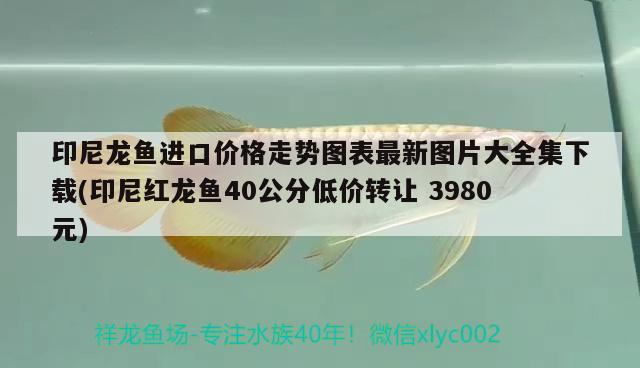 印尼龙鱼进口价格走势图表最新图片大全集下载(印尼红龙鱼40公分低价转让 3980元)

祥龙鱼场-专注水族40年！微信xlyc002